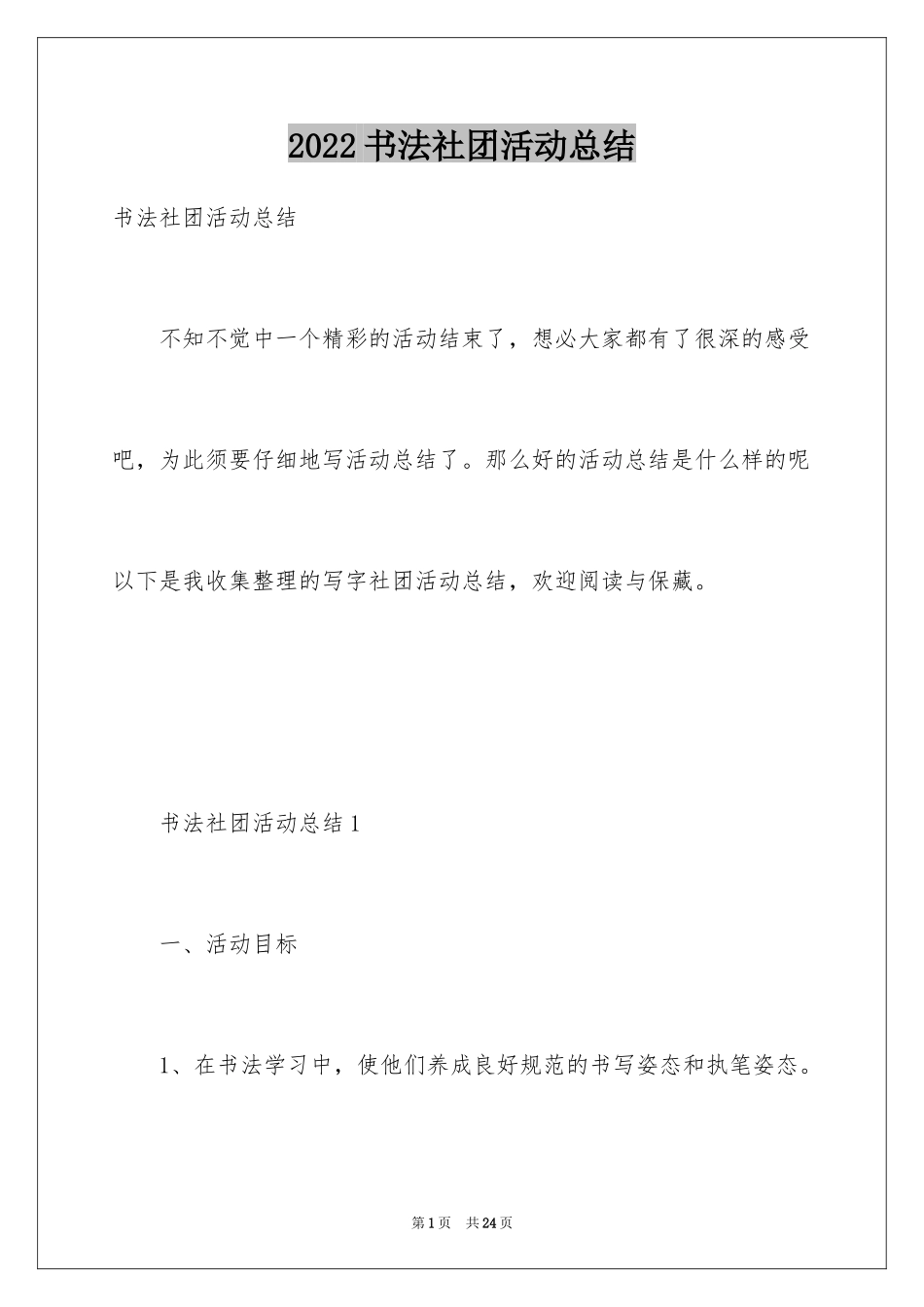 2022 书法社团活动总结

书法社团活动总结

不知不觉中一个精彩的活动结束了，想必大家都有了很深的感受吧，为此须要仔细地写活动总结了。那么好的活动总结是什么样的呢以下是我收集整理的写字社团活动总结，欢迎阅读与保藏。

书法社团活动总结 1

一、活动目标

1、在书法学习中，使他们养成良好规范的书写姿态和执笔姿态。

第 1 页　共 24 页